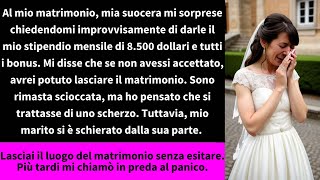 Al mio matrimonio, mia suocera mi sorprese chiedendomi improvvisamente di darle il mio stipendio mensile di 8.500 dollari e tutti i bonus. Mi disse che se non avessi accettato, avrei potuto lasciare il matrimonio. Sono rimasta scioccata, ma ho pensato che si trattasse di uno scherzo. Tuttavia, mio marito si è schierato dalla sua parte.

Lasciai il luogo del matrimonio senza esitare. Più tardi mi chiamò in preda al panico.